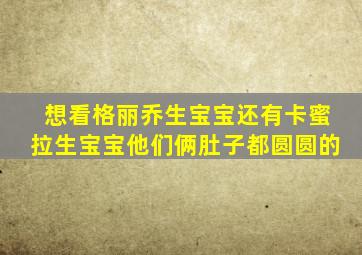 想看格丽乔生宝宝还有卡蜜拉生宝宝他们俩肚子都圆圆的